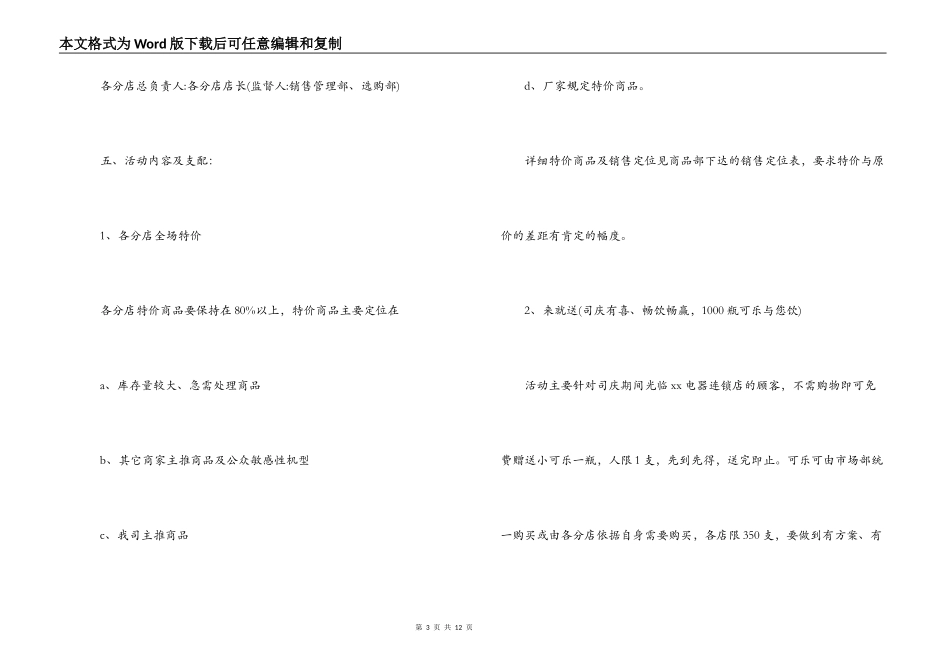 本文格式为Word版下载后可任意编辑和复制

各分店总负责人:各分店店长(监督人:销售管理部、选购部)

五、活动内容及支配:

1、各分店全场特价

各分店特价商品要保持在80%以上，特价商品主要定位在

a、库存量较大、急需处理商品

b、其它商家主推商品及公众敏感性机型

c、我司主推商品

d、厂家规定特价商品。

详细特价商品及销售定位见商品部下达的销售定位表，要求特价与原价的差距有肯定的幅度。

2、来就送(司庆有喜、畅饮畅赢，1000瓶可乐与您饮)

活动主要针对司庆期间光临xx电器连锁店的顾客，不需购物即可免费赠送小可乐一瓶，人限1支，先到先得，送完即止。可乐可由市场部统一购买或由各分店依据自身需要购买，各店限350支，要做到有方案、有

第 3 页 共 12 页